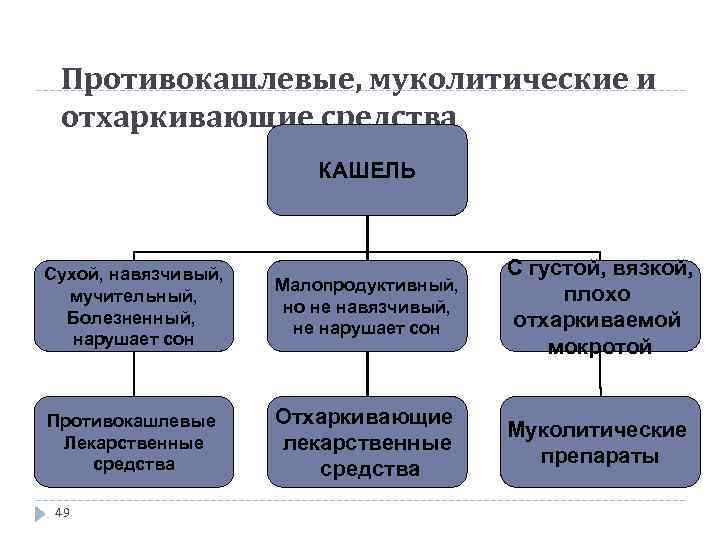 Противокашлевые, муколитические и отхаркивающие средства

КАШЕЛЬ

Сухой, навязчивый, мучительный, Болезненный, нарушает сон

Малопродуктивный, но не навязчивый, не нарушает сон

С густой, вязкой, плохо отхаркиваемой мокротой

Противокашлевые Лекарственные средства

Отхаркивающие лекарственные средства

Муколитические препараты

49